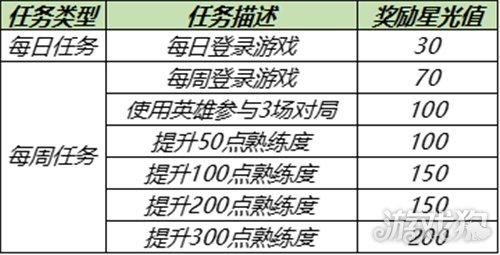 | 任务类型 | 任务描述 | 奖励星光值 |
|---|---|---|
| 每日任务 | 每日登录游戏 | 30 |
| 每周任务 | 每周登录游戏 | 70 |
| | 使用英雄参与3场对局 | 100 |
| | 提升50点熟练度 | 100 |
| | 提升100点熟练度 | 150 |
| | 提升200点熟练度 | 150 |
| | 提升300点熟练度 | 200 |

游戏狗